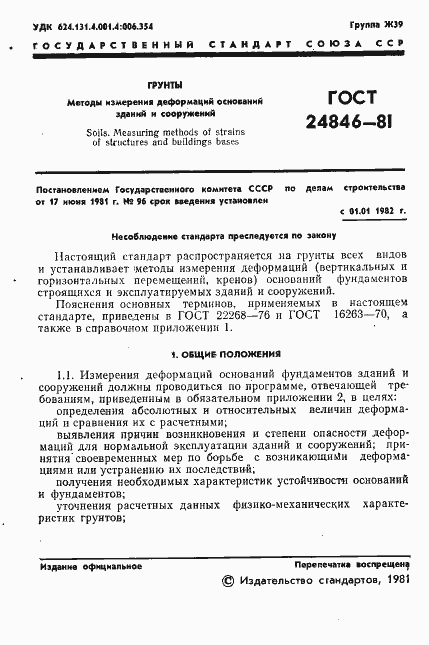 УДК 624.131.4.001.4:006.354

Группа Ж39

ГОСУДАРСТВЕННЫЙ СТАНДАРТ СОЮЗА ССР

ГРУНТЫ

Методы измерения деформаций оснований зданий и сооружений

Soils. Measuring methods of strains of structures and buildings bases

ГОСТ 24846—81

Постановлением Государственного комитета СССР по делам строительства от 17 июня 1981 г. № 96 срок введения установлен

с 01.01 1982 г.

Несоблюдение стандарта преследуется по закону

Настоящий стандарт распространяется на грунты всех видов и устанавливает методы измерения деформаций (вертикальных и горизонтальных перемещений, кренов) оснований фундаментов строящихся и эксплуатируемых зданий и сооружений.

Пояснения основных терминов, применяемых в настоящем стандарте, приведены в ГОСТ 22268—76 и ГОСТ 16263—70, а также в справочном приложении 1.

1. ОБЩИЕ ПОЛОЖЕНИЯ

1.1. Измерения деформаций оснований фундаментов зданий и сооружений должны проводиться по программе, отвечающей требованиям, приведенным в обязательном приложении 2, в целях:

определения абсолютных и относительных величин деформаций и сравнения их с расчетными;

выявления причин возникновения и степени опасности деформаций для нормальной эксплуатации зданий и сооружений; принятия своевременных мер по борьбе с возникающими деформациями или устранению их последствий;

получения необходимых характеристик устойчивости оснований и фундаментов;

уточнения расчетных данных физико-механических характеристик грунтов;

Издание официальное

Перепечатка воспрещена

© Издательство стандартов, 1981